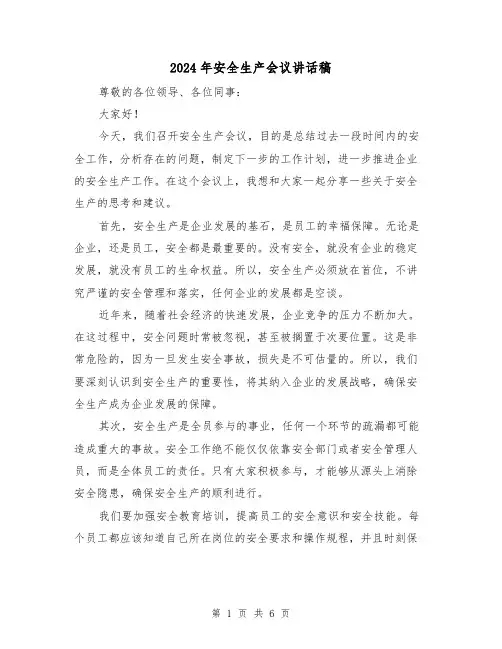 2024年安全生产会议讲话稿

尊敬的各位领导、各位同事：

大家好！

今天，我们召开安全生产会议，目的是总结过去一段时间内的安全工作，分析存在的问题，制定下一步的工作计划，进一步推进企业的安全生产工作。在这个会议上，我想和大家一起分享一些关于安全生产的思考和建议。

首先，安全生产是企业发展的基石，是员工的幸福保障。无论是企业，还是员工，安全都是最重要的。没有安全，就没有企业的稳定发展，就没有员工的生命权益。所以，安全生产必须放在首位，不讲究严谨的安全管理和落实，任何企业的发展都是空谈。

近年来，随着社会经济的快速发展，企业竞争的压力不断加大。在这过程中，安全问题时常被忽视，甚至被搁置于次要位置。这是非常危险的，因为一旦发生安全事故，损失是不可估量的。所以，我们要深刻认识到安全生产的重要性，将其纳入企业的发展战略，确保安全生产成为企业发展的保障。

其次，安全生产是全员参与的事业，任何一个环节的疏漏都可能造成重大的事故。安全工作绝不能仅仅依靠安全部门或者安全管理人员，而是全体员工的责任。只有大家积极参与，才能够从源头上消除安全隐患，确保安全生产的顺利进行。

我们要加强安全教育培训，提高员工的安全意识和安全技能。每个员工都应该知道自己所在岗位的安全要求和操作规程，并且时刻保

第 1 页 共 6 页